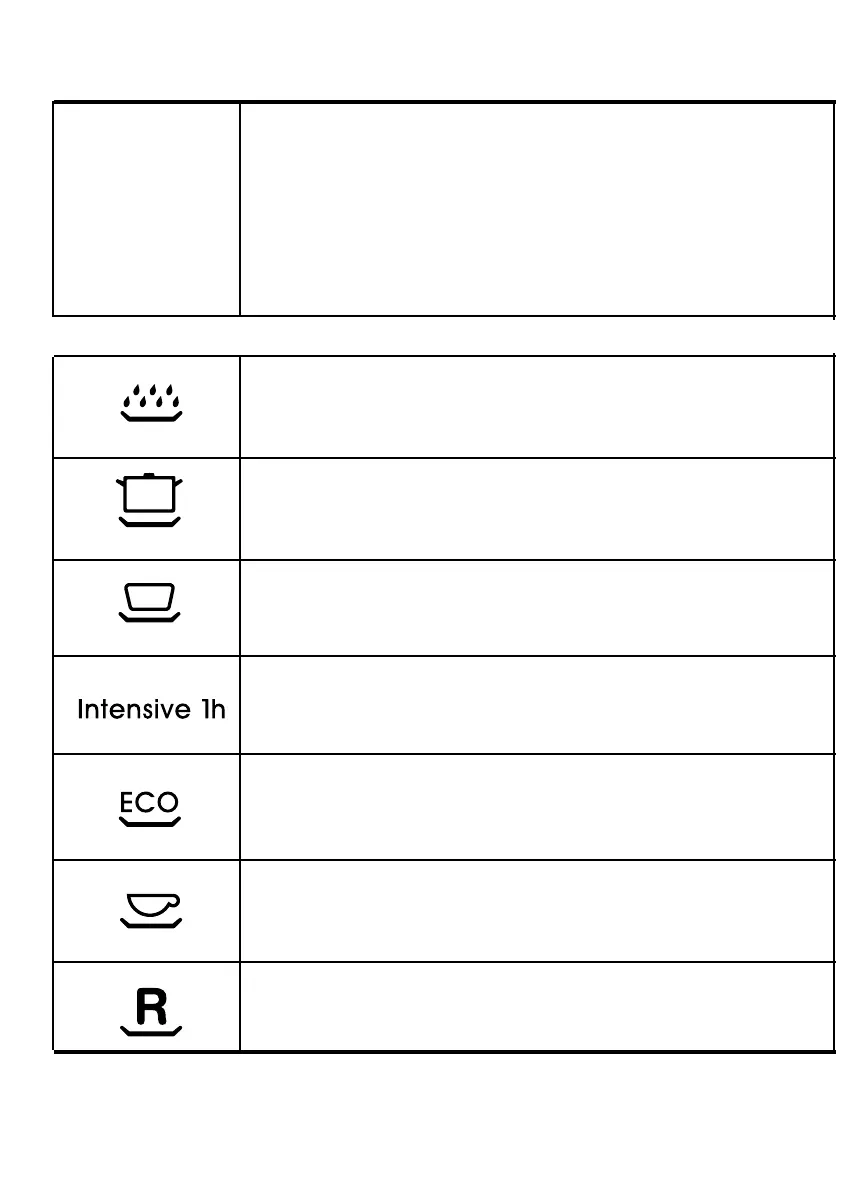 Intensive 1h

ECO

R